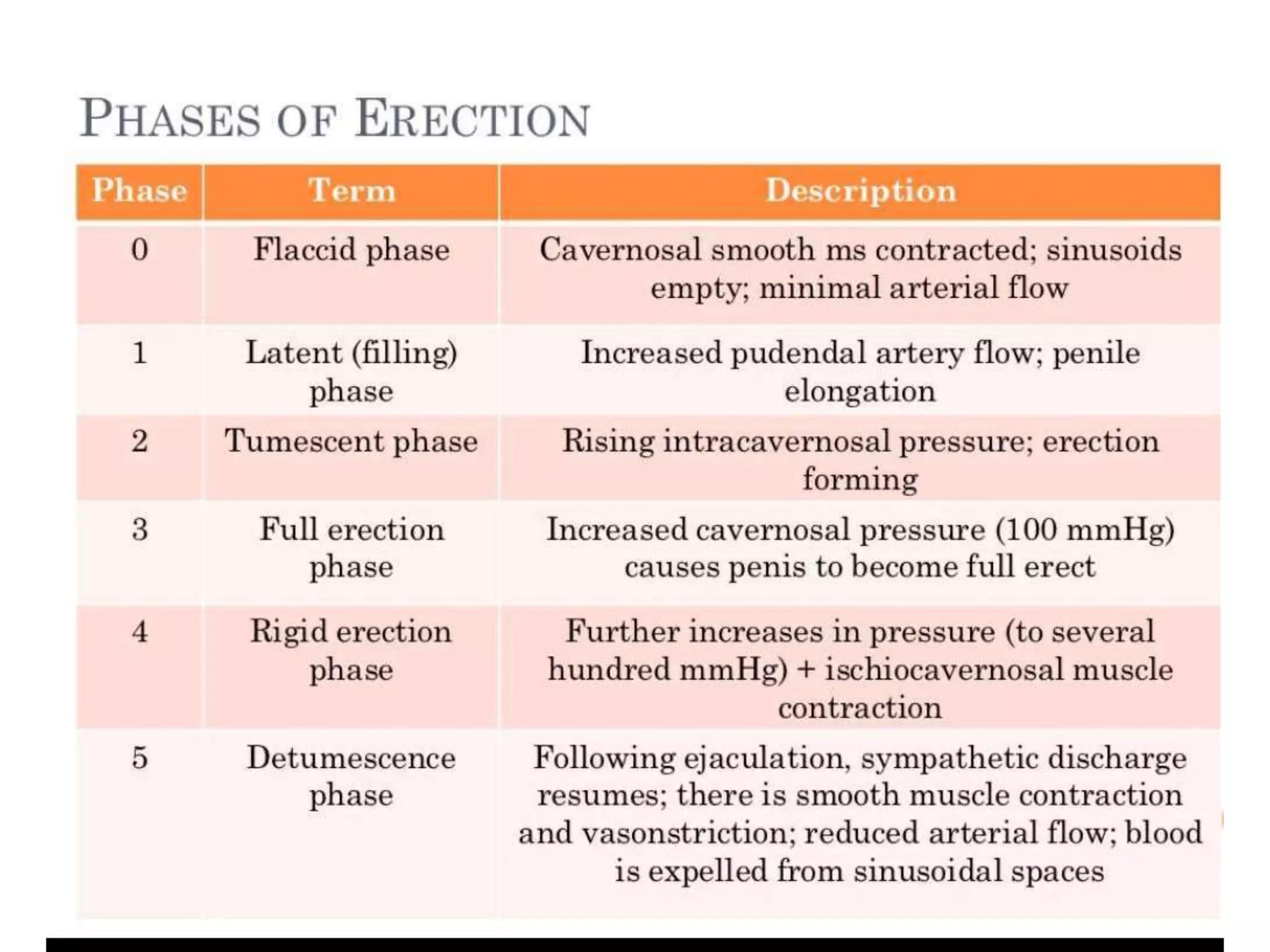 PHASES OF ERECTION

| Phase | Term | Description |
|---|---|---|
| 0 | Flaccid phase | Cavernosal smooth ms contracted; sinusoids empty; minimal arterial flow |
| 1 | Latent (filling) phase | Increased pudendal artery flow; penile elongation |
| 2 | Tumescent phase | Rising intracavernosal pressure; erection forming |
| 3 | Full erection phase | Increased cavernosal pressure (100 mmHg) causes penis to become full erect |
| 4 | Rigid erection phase | Further increases in pressure (to several hundred mmHg) + ischiocavernosal muscle contraction |
| 5 | Detumescence phase | Following ejaculation, sympathetic discharge resumes; there is smooth muscle contraction and vasonstriction; reduced arterial flow; blood is expelled from sinusoidal spaces |